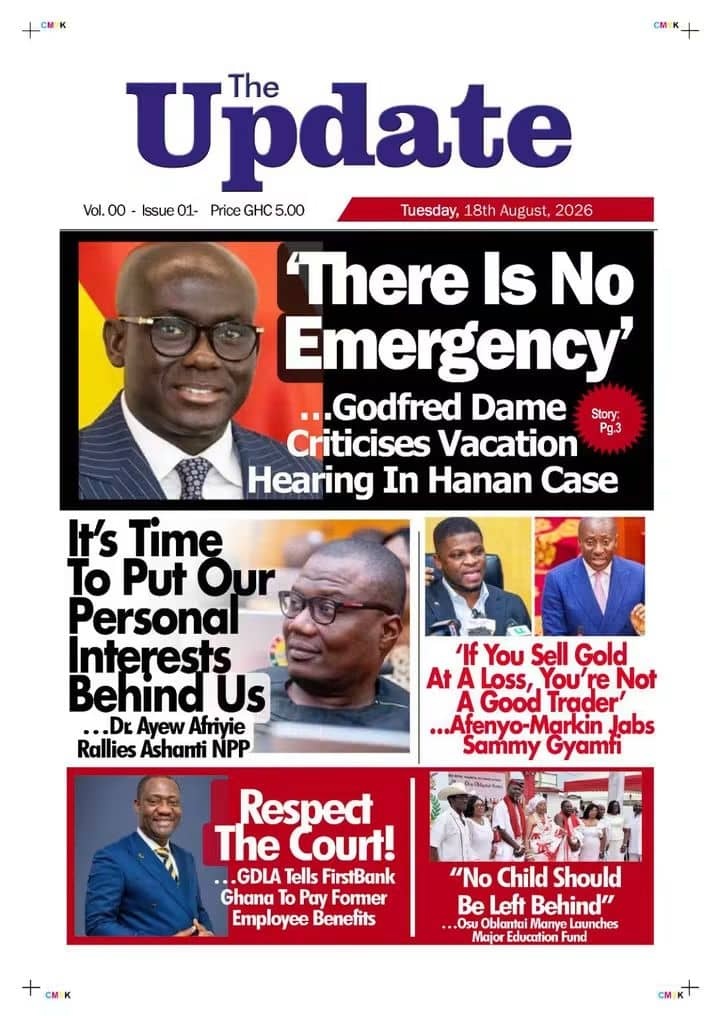 CMYK

CMYK

The Update

Vol. 00 - Issue 01- Price GHC 5.00

Tuesday, 18th August, 2026

'There Is No Emergency'

...Godfred Dame Criticises Vacation Hearing In Hanan Case

Story: Pg.3

It's Time To Put Our Personal Interests Behind Us

...Dr. Ayew Afriyie Rallies Ashanti NPP

'If You Sell Gold At A Loss, You're Not A Good Trader'

...Afenyo-Markin Jabs Sammy Gyamfi

Respect The Court!

...GDLA Tells FirstBank Ghana To Pay Former Employee Benefits

"No Child Should Be Left Behind"

...Osu Oblantai Manye Launches Major Education Fund

CMYK

CMYK